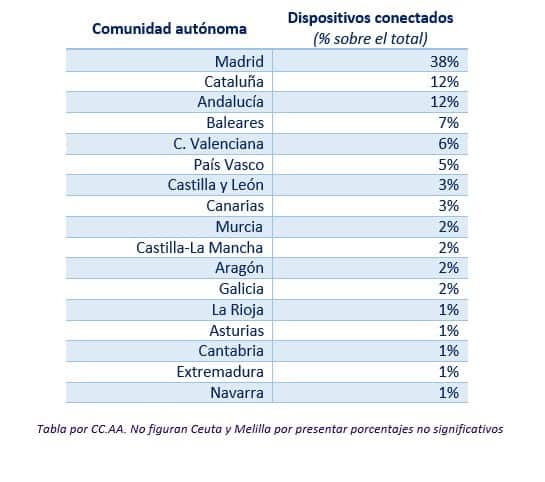 | Comunidad autónoma | Dispositivos conectados (% sobre el total) |
|---|---|
| Madrid | 38% |
| Cataluña | 12% |
| Andalucía | 12% |
| Baleares | 7% |
| C. Valenciana | 6% |
| País Vasco | 5% |
| Castilla y León | 3% |
| Canarias | 3% |
| Murcia | 2% |
| Castilla-La Mancha | 2% |
| Aragón | 2% |
| Galicia | 2% |
| La Rioja | 1% |
| Asturias | 1% |
| Cantabria | 1% |
| Extremadura | 1% |
| Navarra | 1% |

Tabla por CC.AA. No figuran Ceuta y Melilla por presentar porcentajes no significativos